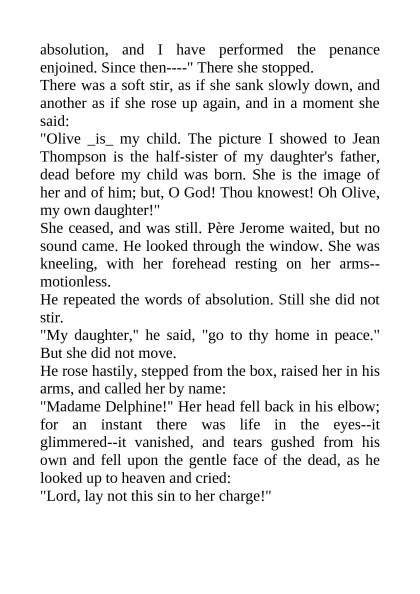 absolution, and I have performed the penance enjoined. Since then----" There she stopped.

There was a soft stir, as if she sank slowly down, and another as if she rose up again, and in a moment she said:

"Olive _is_ my child. The picture I showed to Jean Thompson is the half-sister of my daughter's father, dead before my child was born. She is the image of her and of him; but, O God! Thou knowest! Oh Olive, my own daughter!"

She ceased, and was still. Père Jerome waited, but no sound came. He looked through the window. She was kneeling, with her forehead resting on her arms--motionless.

He repeated the words of absolution. Still she did not stir.

"My daughter," he said, "go to thy home in peace." But she did not move.

He rose hastily, stepped from the box, raised her in his arms, and called her by name:

"Madame Delphine!" Her head fell back in his elbow; for an instant there was life in the eyes--it glimmered--it vanished, and tears gushed from his own and fell upon the gentle face of the dead, as he looked up to heaven and cried:

"Lord, lay not this sin to her charge!"